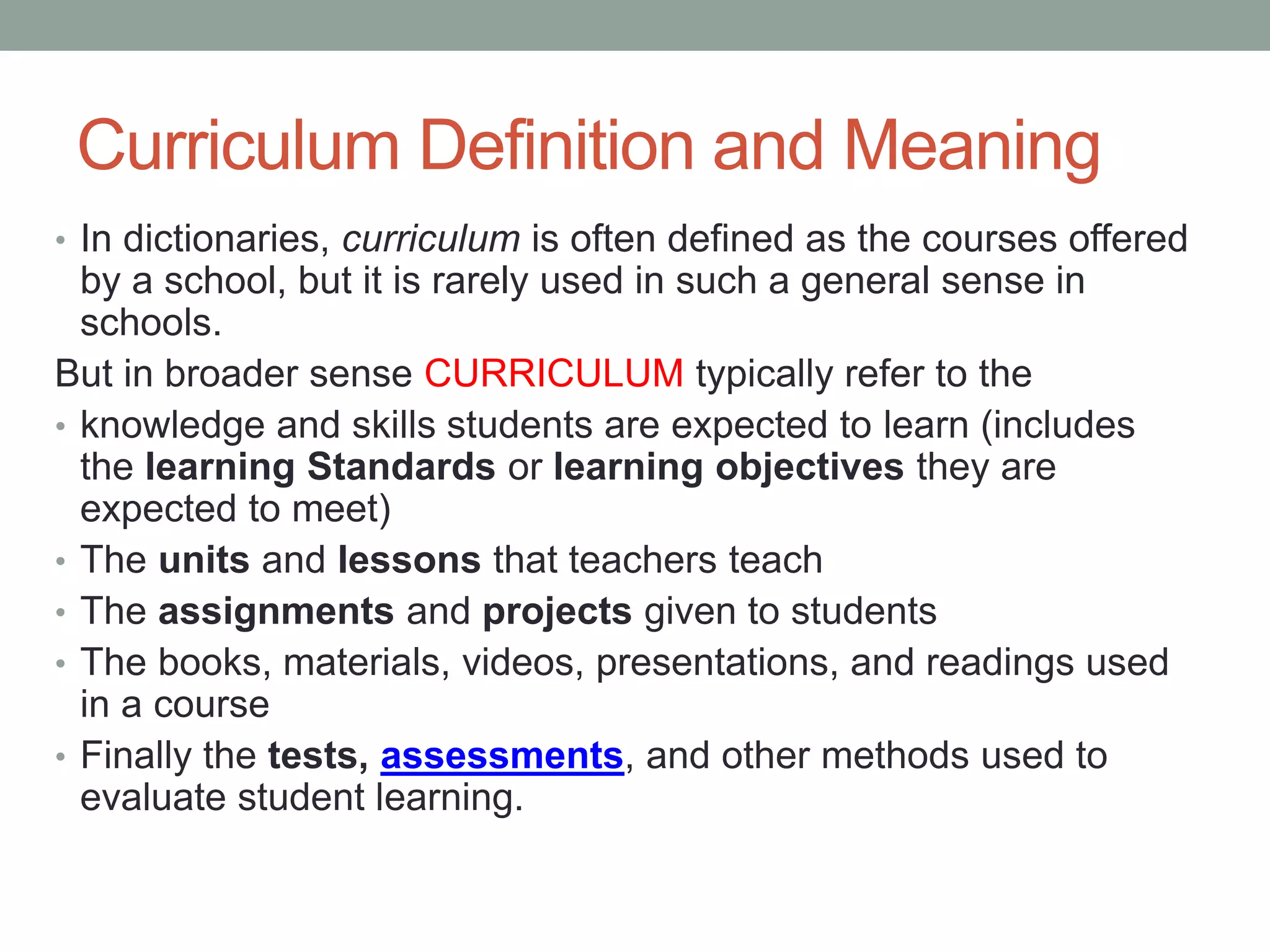 Curriculum Definition and Meaning

• In dictionaries, curriculum is often defined as the courses offered by a school, but it is rarely used in such a general sense in schools.

But in broader sense CURRICULUM typically refer to the

• knowledge and skills students are expected to learn (includes the learning Standards or learning objectives they are expected to meet)
• The units and lessons that teachers teach
• The assignments and projects given to students
• The books, materials, videos, presentations, and readings used in a course
• Finally the tests, assessments, and other methods used to evaluate student learning.